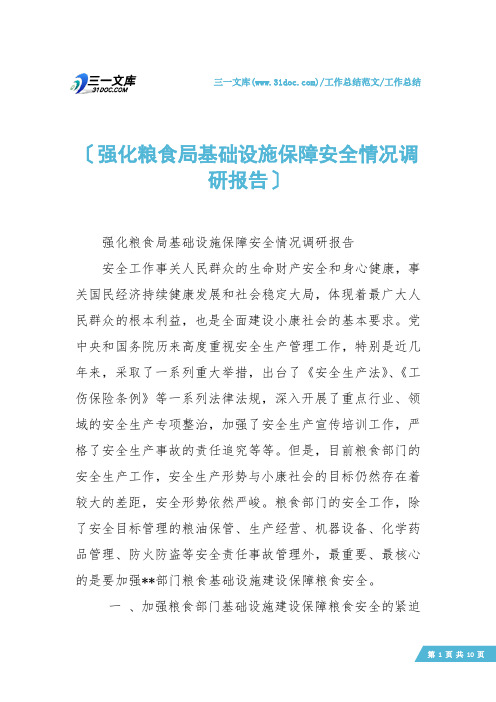 三一文库
31DOC.COM

三一文库(www.31doc.com)/工作总结范文/工作总结

〔强化粮食局基础设施保障安全情况调研报告〕

强化粮食局基础设施保障安全情况调研报告

安全工作事关人民群众的生命财产安全和身心健康，事关国民经济持续健康发展和社会稳定大局，体现着最广大人民群众的根本利益，也是全面建设小康社会的基本要求。党中央和国务院历来高度重视安全生产管理工作，特别是近几年来，采取了一系列重大举措，出台了《安全生产法》、《工伤保险条例》等一系列法律法规，深入开展了重点行业、领域的安全生产专项整治，加强了安全生产宣传培训工作，严格了安全生产事故的责任追究等等。但是，目前粮食部门的安全生产工作，安全生产形势与小康社会的目标仍然存在着较大的差距，安全形势依然严峻。粮食部门的安全工作，除了安全目标管理的粮油保管、生产经营、机器设备、化学药品管理、防火防盗等安全责任事故管理外，最重要、最核心的是要加强**部门粮食基础设施建设保障粮食安全。

一 、加强粮食部门基础设施建设保障粮食安全的紧迫

第 1 页 共 10 页